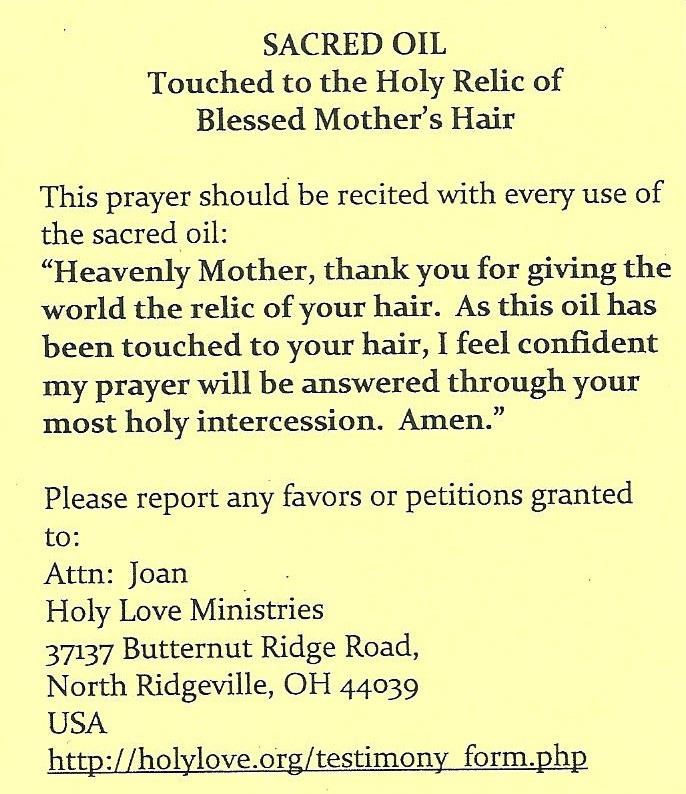 SACRED OIL
Touched to the Holy Relic of
Blessed Mother's Hair

This prayer should be recited with every use of the sacred oil:
"Heavenly Mother, thank you for giving the world the relic of your hair. As this oil has been touched to your hair, I feel confident my prayer will be answered through your most holy intercession. Amen."

Please report any favors or petitions granted to:
Attn: Joan
Holy Love Ministries
37137 Butternut Ridge Road,
North Ridgeville, OH 44039
USA
http://holylove.org/testimony_form.php